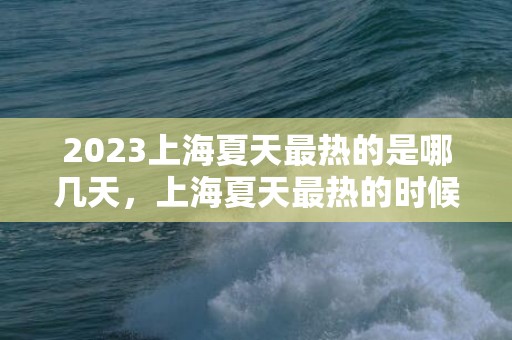 2023上海夏天最热的是哪几天，上海夏天最热的时候